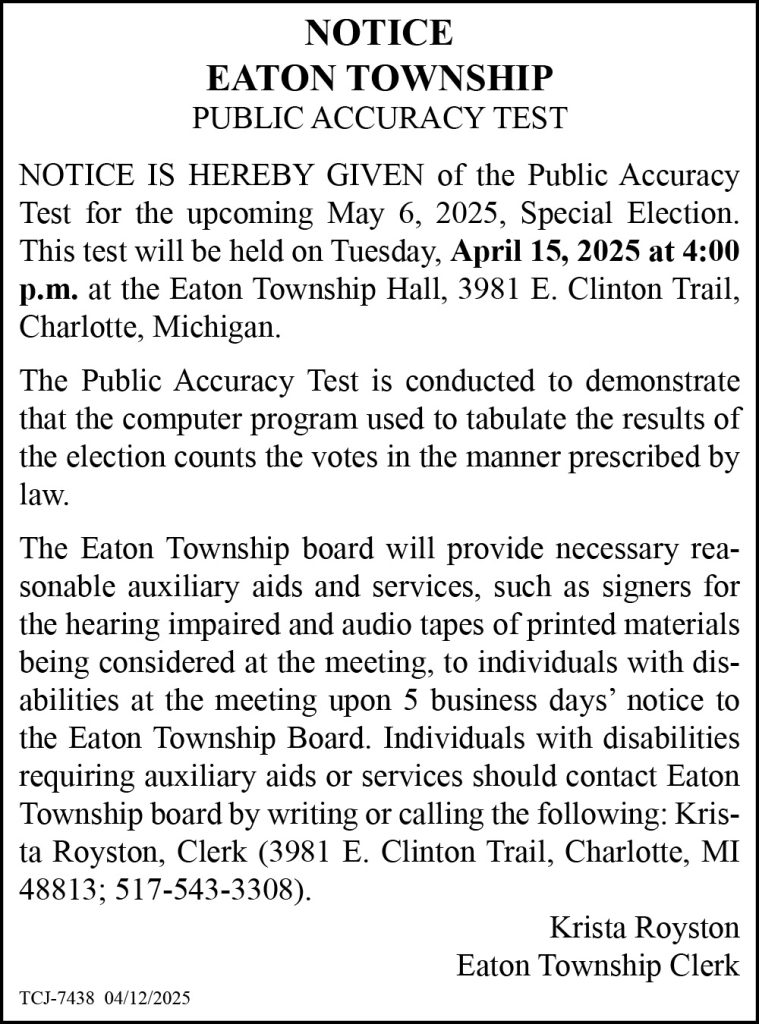 NOTICE
EATON TOWNSHIP
PUBLIC ACCURACY TEST

NOTICE IS HEREBY GIVEN of the Public Accuracy Test for the upcoming May 6, 2025, Special Election. This test will be held on Tuesday, April 15, 2025 at 4:00 p.m. at the Eaton Township Hall, 3981 E. Clinton Trail, Charlotte, Michigan.

The Public Accuracy Test is conducted to demonstrate that the computer program used to tabulate the results of the election counts the votes in the manner prescribed by law.

The Eaton Township board will provide necessary reasonable auxiliary aids and services, such as signers for the hearing impaired and audio tapes of printed materials being considered at the meeting, to individuals with disabilities at the meeting upon 5 business days' notice to the Eaton Township Board. Individuals with disabilities requiring auxiliary aids or services should contact Eaton Township board by writing or calling the following: Krista Royston, Clerk (3981 E. Clinton Trail, Charlotte, MI 48813; 517-543-3308).

Krista Royston
Eaton Township Clerk

TCJ-7438 04/12/2025